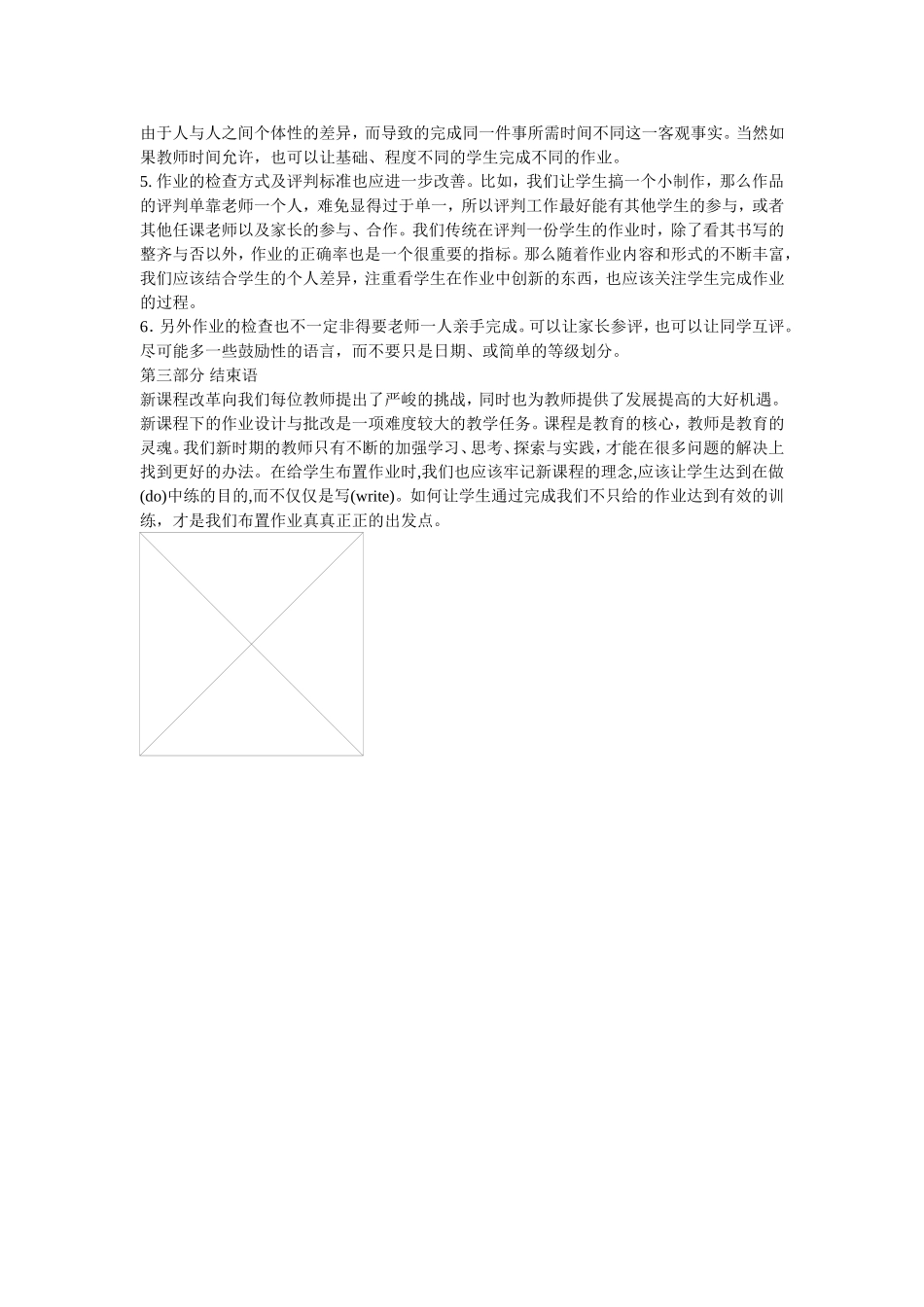 由于人与人之间个体性的差异，而导致的完成同一件事所需时间不同这一客观事实。当然如果教师时间允许，也可以让基础、程度不同的学生完成不同的作业。
5. 作业的检查方式及评判标准也应进一步改善。比如，我们让学生搞一个小制作，那么作品的评判单靠老师一个人，难免显得过于单一，所以评判工作最好能有其他学生的参与，或者其他任课老师以及家长的参与、合作。我们传统在评判一份学生的作业时，除了看其书写的整齐与否以外，作业的正确率也是一个很重要的指标。那么随着作业内容和形式的不断丰富，我们应该结合学生的个人差异，注重看学生在作业中创新的东西，也应该关注学生完成作业的过程。
6. 另外作业的检查也不一定非得要老师一人亲手完成。可以让家长参评，也可以让同学互评。尽可能多一些鼓励性的语言，而不要只是日期、或简单的等级划分。
第三部分 结束语
新课程改革向我们每位教师提出了严峻的挑战，同时也为教师提供了发展提高的大好机遇。新课程下的作业设计与批改是一项难度较大的教学任务。课程是教育的核心，教师是教育的灵魂。我们新时期的教师只有不断的加强学习、思考、探索与实践，才能在很多问题的解决上找到更好的办法。在给学生布置作业时,我们也应该牢记新课程的理念,应该让学生达到在做(do)中练的目的,而不仅仅是写(write)。如何让学生通过完成我们不只给的作业达到有效的训练，才是我们布置作业真真正正的出发点。